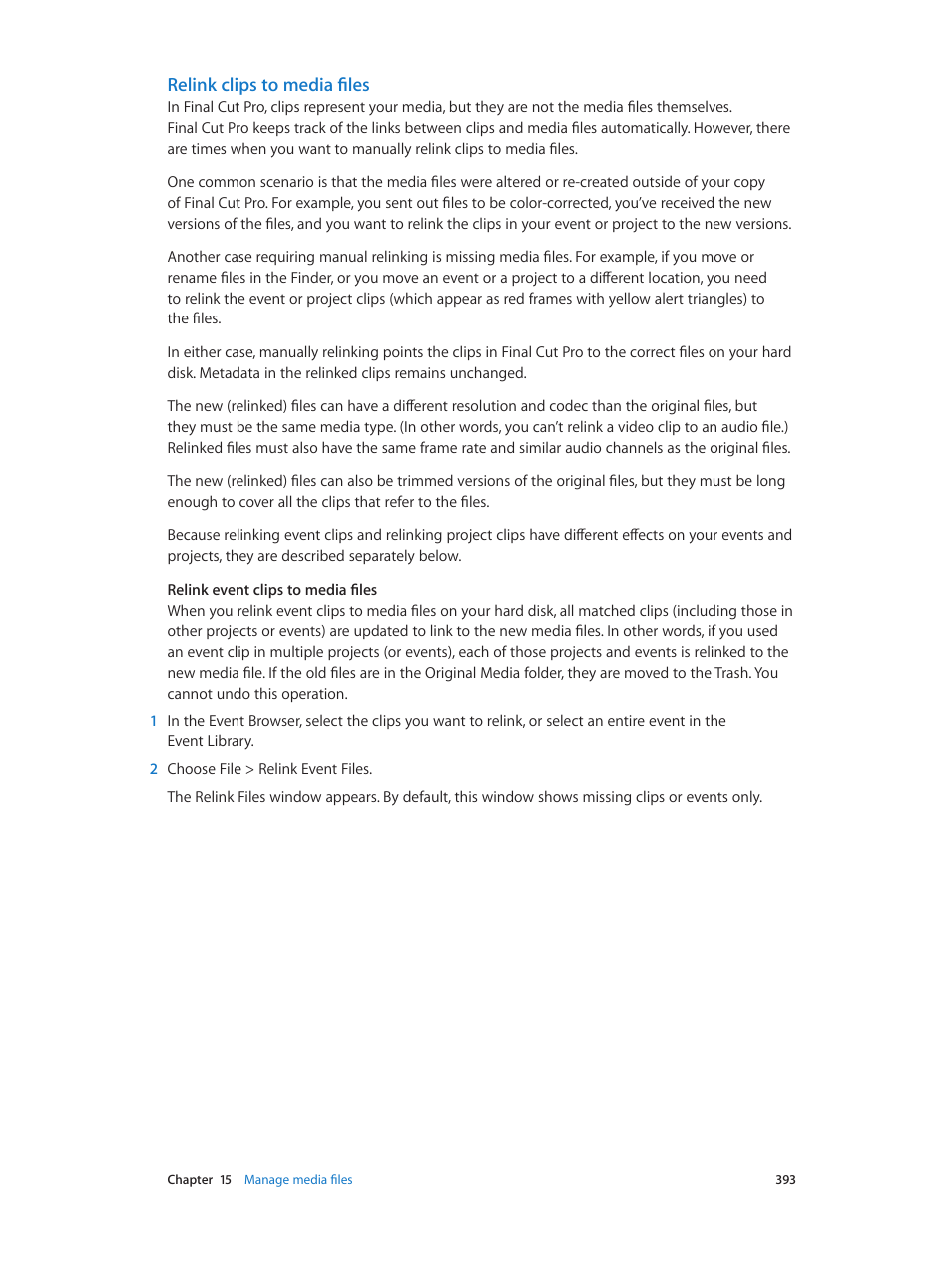 Relink clips to media files

In Final Cut Pro, clips represent your media, but they are not the media files themselves. Final Cut Pro keeps track of the links between clips and media files automatically. However, there are times when you want to manually relink clips to media files.

One common scenario is that the media files were altered or re-created outside of your copy of Final Cut Pro. For example, you sent out files to be color-corrected, you've received the new versions of the files, and you want to relink the clips in your event or project to the new versions.

Another case requiring manual relinking is missing media files. For example, if you move or rename files in the Finder, or you move an event or a project to a different location, you need to relink the event or project clips (which appear as red frames with yellow alert triangles) to the files.

In either case, manually relinking points the clips in Final Cut Pro to the correct files on your hard disk. Metadata in the relinked clips remains unchanged.

The new (relinked) files can have a different resolution and codec than the original files, but they must be the same media type. (In other words, you can't relink a video clip to an audio file.) Relinked files must also have the same frame rate and similar audio channels as the original files.

The new (relinked) files can also be trimmed versions of the original files, but they must be long enough to cover all the clips that refer to the files.

Because relinking event clips and relinking project clips have different effects on your events and projects, they are described separately below.

Relink event clips to media files

When you relink event clips to media files on your hard disk, all matched clips (including those in other projects or events) are updated to link to the new media files. In other words, if you used an event clip in multiple projects (or events), each of those projects and events is relinked to the new media file. If the old files are in the Original Media folder, they are moved to the Trash. You cannot undo this operation.

1 In the Event Browser, select the clips you want to relink, or select an entire event in the Event Library.

2 Choose File > Relink Event Files.

The Relink Files window appears. By default, this window shows missing clips or events only.

Chapter 15 Manage media files 393